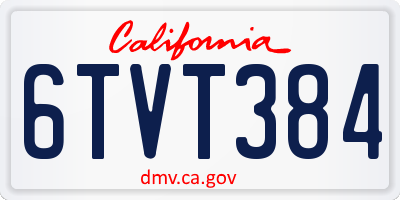 California

6TVT384

dmv.ca.gov